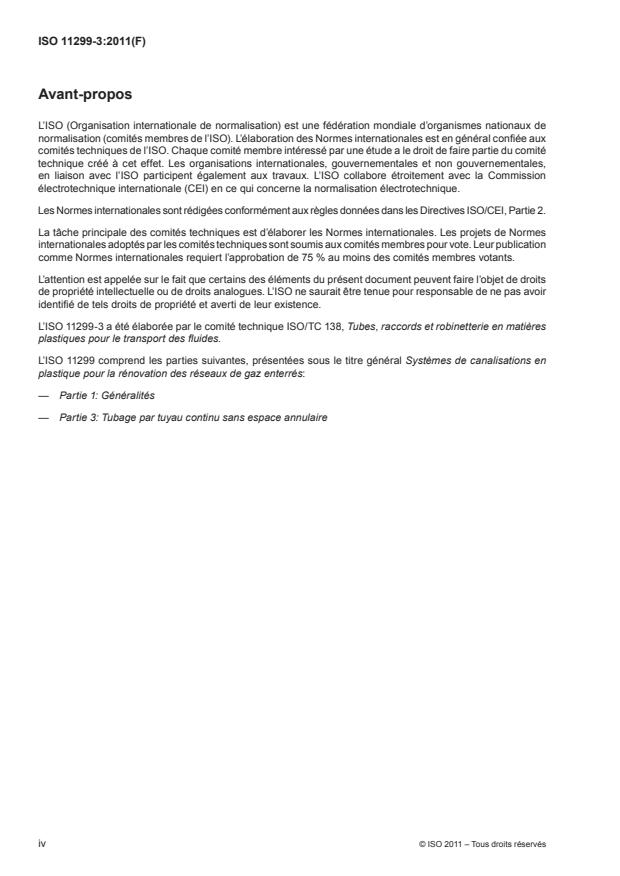 ISO 11299-3:2011(F)

Avant-propos

L'ISO (Organisation internationale de normalisation) est une fédération mondiale d'organismes nationaux de normalisation (comités membres de l'ISO). L'élaboration des Normes internationales est en général confiée aux comités techniques de l'ISO. Chaque comité membre intéressé par une étude a le droit de faire partie du comité technique créé à cet effet. Les organisations internationales, gouvernementales et non gouvernementales, en liaison avec l'ISO participent également aux travaux. L'ISO collabore étroitement avec la Commission électrotechnique internationale (CEI) en ce qui concerne la normalisation électrotechnique.

Les Normes internationales sont rédigées conformément aux règles données dans les Directives ISO/CEI, Partie 2.

La tâche principale des comités techniques est d'élaborer les Normes internationales. Les projets de Normes internationales adoptés par les comités techniques sont soumis aux comités membres pour vote. Leur publication comme Normes internationales requiert l'approbation de 75 % au moins des comités membres votants.

L'attention est appelée sur le fait que certains des éléments du présent document peuvent faire l'objet de droits de propriété intellectuelle ou de droits analogues. L'ISO ne saurait être tenue pour responsable de ne pas avoir identifié de tels droits de propriété et averti de leur existence.

L'ISO 11299-3 a été élaborée par le comité technique ISO/TC 138, Tubes, raccords et robinetterie en matières plastiques pour le transport des fluides.

L'ISO 11299 comprend les parties suivantes, présentées sous le titre général Systèmes de canalisations en plastique pour la rénovation des réseaux de gaz enterrés:

— Partie 1: Généralités

— Partie 3: Tubage par tuyau continu sans espace annulaire

iv

© ISO 2011 – Tous droits réservés